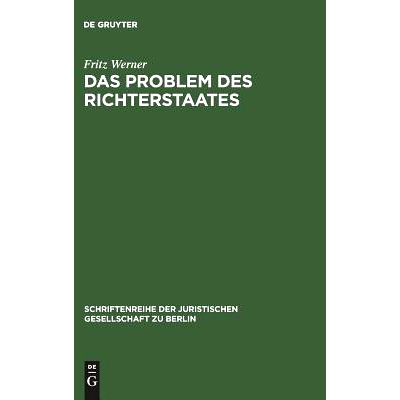 DE GRUYTER

Fritz Werner

DAS PROBLEM DES RICHTERSTAATES

SCHRIFTENREIHE DER JURISTISCHEN GESELLSCHAFT ZU BERLIN

DE
G